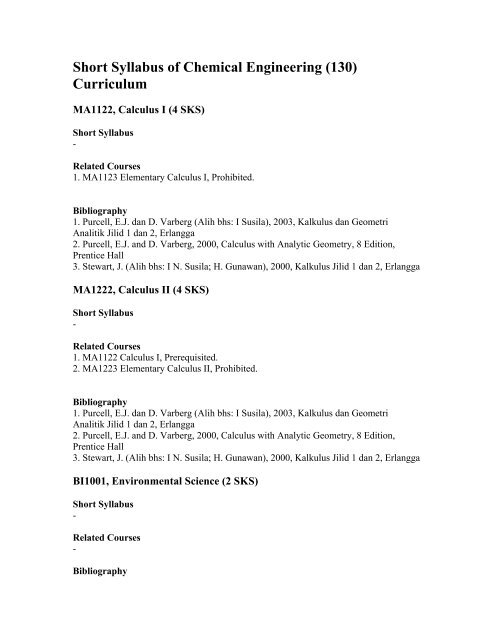 Short Syllabus of Chemical Engineering (130) Curriculum

MA1122, Calculus I (4 SKS)

Short Syllabus
-

Related Courses
1. MA1123 Elementary Calculus I, Prohibited.

Bibliography
1. Purcell, E.J. dan D. Varberg (Alih bhs: I Susila), 2003, Kalkulus dan Geometri Analitik Jilid 1 dan 2, Erlangga
2. Purcell, E.J. and D. Varberg, 2000, Calculus with Analytic Geometry, 8 Edition, Prentice Hall
3. Stewart, J. (Alih bhs: I N. Susila; H. Gunawan), 2000, Kalkulus Jilid 1 dan 2, Erlangga

MA1222, Calculus II (4 SKS)

Short Syllabus
-

Related Courses
1. MA1122 Calculus I, Prerequisited.
2. MA1223 Elementary Calculus II, Prohibited.

Bibliography
1. Purcell, E.J. dan D. Varberg (Alih bhs: I Susila), 2003, Kalkulus dan Geometri Analitik Jilid 1 dan 2, Erlangga
2. Purcell, E.J. and D. Varberg, 2000, Calculus with Analytic Geometry, 8 Edition, Prentice Hall
3. Stewart, J. (Alih bhs: I N. Susila; H. Gunawan), 2000, Kalkulus Jilid 1 dan 2, Erlangga

BI1001, Environmental Science (2 SKS)

Short Syllabus
-

Related Courses
-

Bibliography